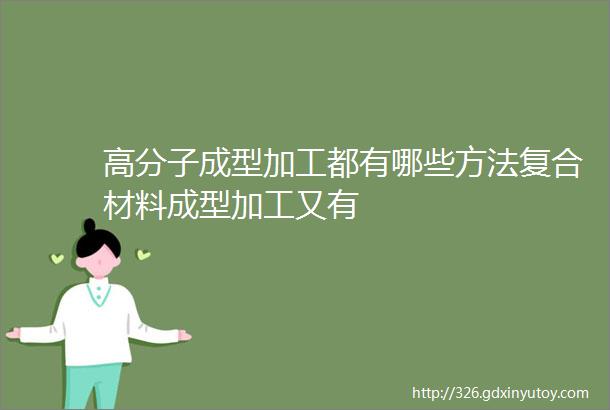 高分子成型加工都有哪些方法复合材料成型加工又有

http://326.gdxinyutoy.com